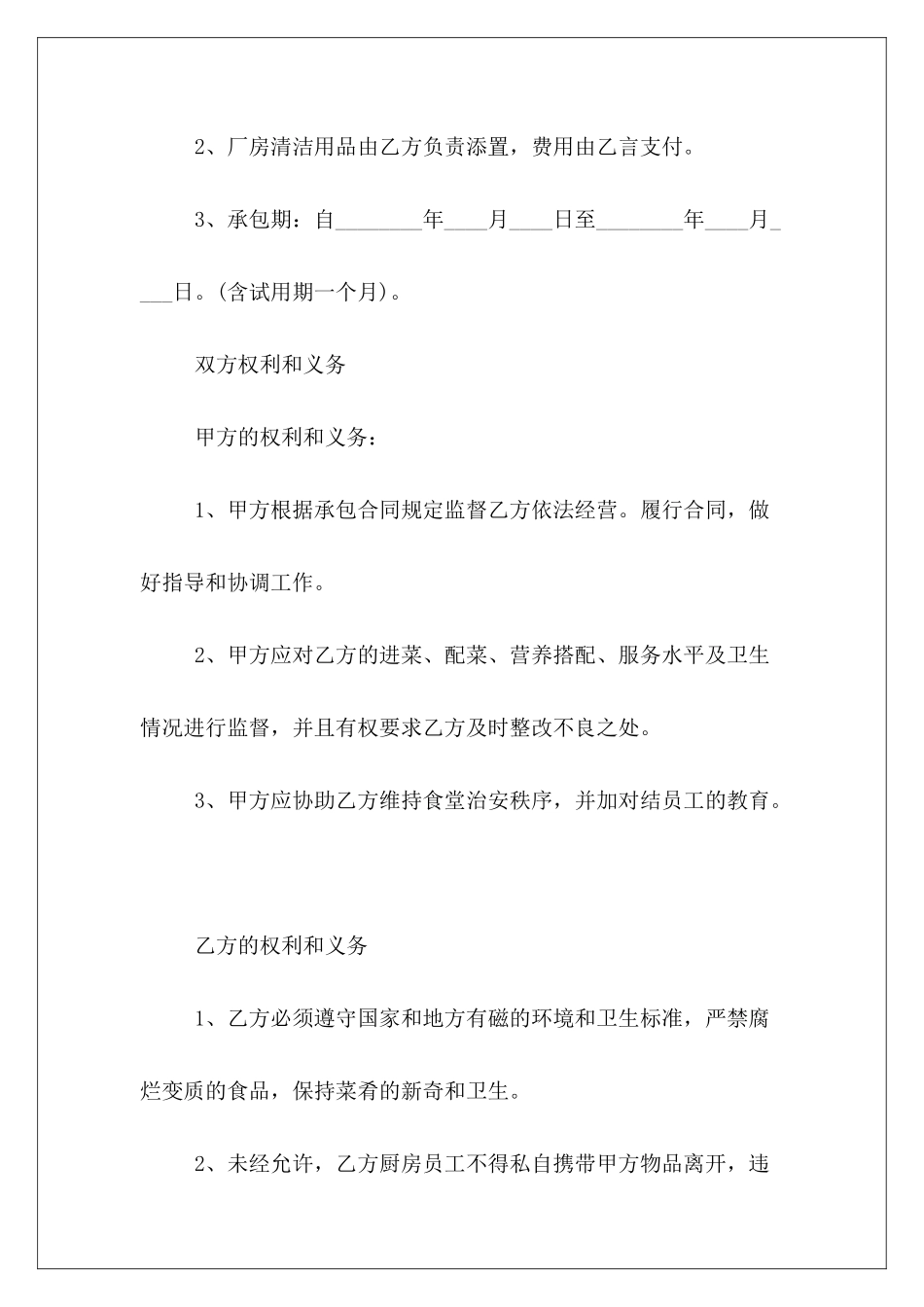 2、厂房清洁用品由乙方负责添置，费用由乙言支付。

3、承包期：自________年____月____日至________年____月____日。(含试用期一个月)。

双方权利和义务

甲方的权利和义务：

1、甲方根据承包合同规定监督乙方依法经营。履行合同，做好指导和协调工作。

2、甲方应对乙方的进菜、配菜、营养搭配、服务水平及卫生情况进行监督，并且有权要求乙方及时整改不良之处。

3、甲方应协助乙方维持食堂治安秩序，并加对结员工的教育。

乙方的权利和义务

1、乙方必须遵守国家和地方有磁的环境和卫生标准，严禁腐烂变质的食品，保持菜肴的新奇和卫生。

2、未经允许，乙方厨房员工不得私自携带甲方物品离开，违